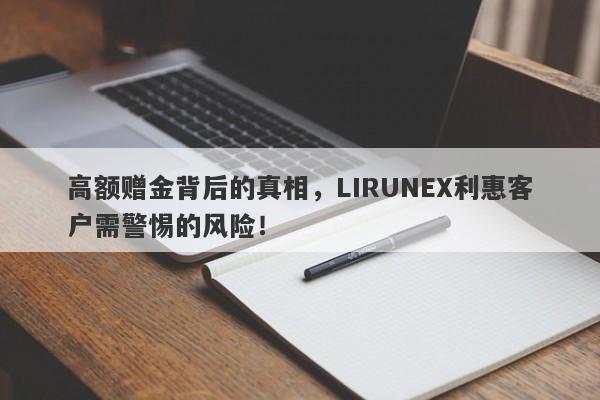 高额赠金背后的真相，LIRUNEX利惠客户需警惕的风险！